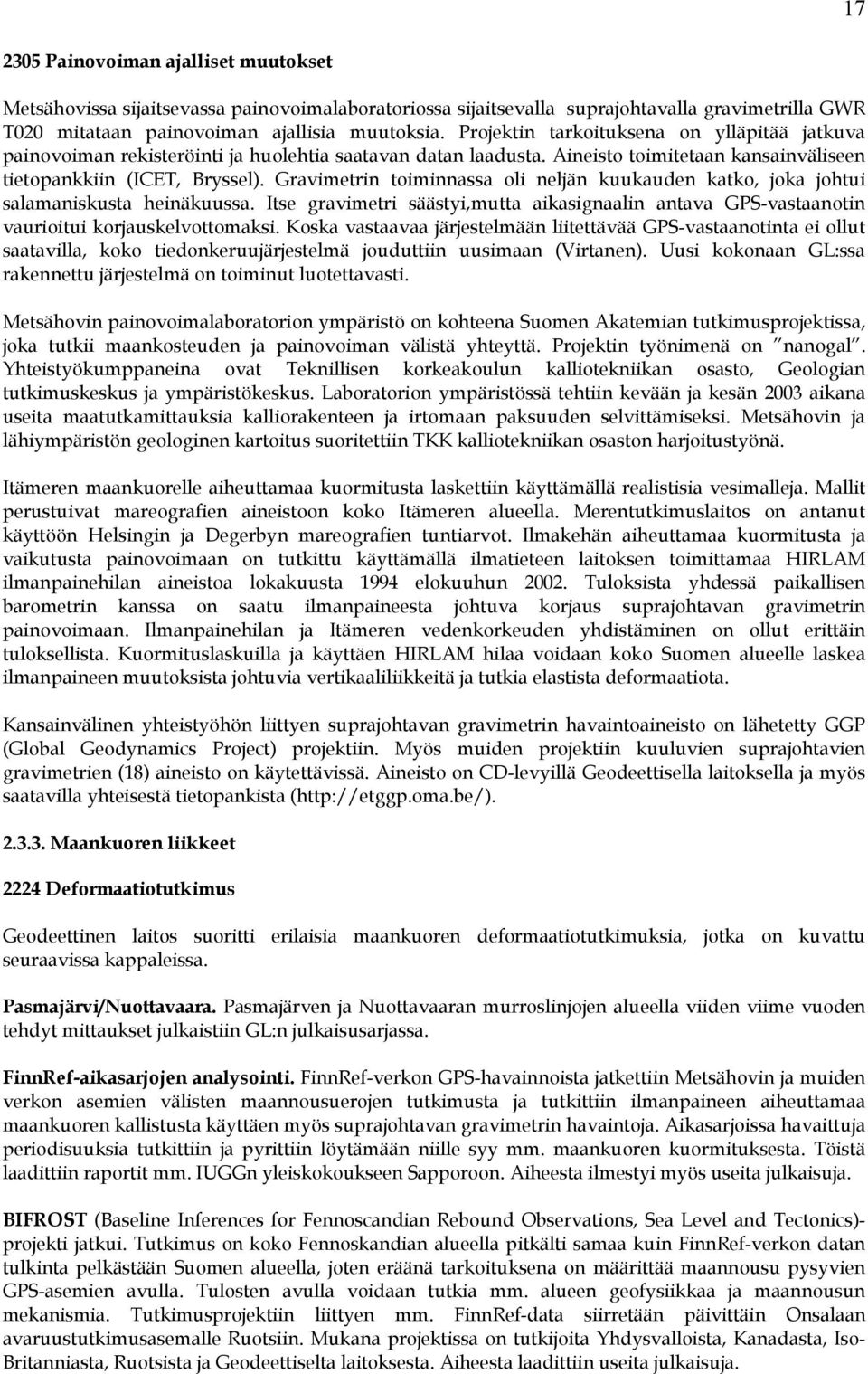 17

2305 Painovoiman ajalliset muutokset

Metsähovissa sijaitsevassa painovoimalaboratoriossa sijaitsevalla suprajohtavalla gravimetrilla GWR T020 mitataan painovoiman ajallisia muutoksia. Projektin tarkoituksena on ylläpitää jatkuva painovoiman rekisteröinti ja huolehtia saatavan datan laadusta. Aineisto toimitetaan kansainväliseen tietopankkiin (ICET, Bryssel). Gravimetrin toiminnassa oli neljän kuukauden katko, joka johtui salamaniskusta heinäkuussa. Itse gravimetri säästyi,mutta aikasignaalin antava GPS-vastaanotin vaurioitui korjauskelvottomaksi. Koska vastaavaa järjestelmään liitettävää GPS-vastaanotinta ei ollut saatavilla, koko tiedonkeruujärjestelmä jouduttiin uusimaan (Virtanen). Uusi kokonaan GL:ssa rakennettu järjestelmä on toiminut luotettavasti.

Metsähovin painovoimalaboratorion ympäristö on kohteena Suomen Akatemian tutkimusprojektissa, joka tutkii maankosteuden ja painovoiman välistä yhteyttä. Projektin työnimenä on "nanogal". Yhteistyökumppaneina ovat Teknillisen korkeakoulun kalliotekniikan osasto, Geologian tutkimuskeskus ja ympäristökeskus. Laboratorion ympäristössä tehtiin kevään ja kesän 2003 aikana useita maatutkamittauksia kalliorakenteen ja irtomaan paksuuden selvittämiseksi. Metsähovin ja lähiympäristön geologinen kartoitus suoritettiin TKK kalliotekniikan osaston harjoitustyönä.

Itämeren maankuorelle aiheuttamaa kuormitusta laskettiin käyttämällä realistisia vesimalleja. Mallit perustuivat mareografien aineistoon koko Itämeren alueella. Merentutkimuslaitos on antanut käyttöön Helsingin ja Degerbyn mareografien tuntiarvot. Ilmakehän aiheuttamaa kuormitusta ja vaikutusta painovoimaan on tutkittu käyttämällä ilmatieteen laitoksen toimittamaa HIRLAM ilmanpainehilan aineistoa lokakuusta 1994 elokuuhun 2002. Tuloksista yhdessä paikallisen barometrin kanssa on saatu ilmanpaineesta johtuva korjaus suprajohtavan gravimetrin painovoimaan. Ilmanpainehilan ja Itämeren vedenkorkeuden yhdistäminen on ollut erittäin tuloksellista. Kuormituslaskuilla ja käyttäen HIRLAM hilaa voidaan koko Suomen alueelle laskea ilmanpaineen muutoksista johtuvia vertikaaliliikkeitä ja tutkia elastista deformaatiota.

Kansainvälinen yhteistyöhön liittyen suprajohtavan gravimetrin havaintoaineisto on lähetetty GGP (Global Geodynamics Project) projektiin. Myös muiden projektiin kuuluvien suprajohtavien gravimetrien (18) aineisto on käytettävissä. Aineisto on CD-levyillä Geodeettisella laitoksella ja myös saatavilla yhteisestä tietopankista (http://etggp.oma.be/).

2.3.3. Maankuoren liikkeet

2224 Deformaatiotutkimus

Geodeettinen laitos suoritti erilaisia maankuoren deformaatiotutkimuksia, jotka on kuvattu seuraavissa kappaleissa.

Pasmajärvi/Nuottavaara. Pasmajärven ja Nuottavaaran murroslinjojen alueella viiden viime vuoden tehdyt mittaukset julkaistiin GL:n julkaisusarjassa.

FinnRef-aikasarjojen analysointi. FinnRef-verkon GPS-havainnoista jatkettiin Metsähovin ja muiden verkon asemien välisten maannousuerojen tutkimusta ja tutkittiin ilmanpaineen aiheuttamaa maankuoren kallistusta käyttäen myös suprajohtavan gravimetrin havaintoja. Aikasarjoissa havaittuja periodisuuksia tutkittiin ja pyrittiin löytämään niille syy mm. maankuoren kuormituksesta. Töistä laadittiin raportit mm. IUGGn yleiskokoukseen Sapporoon. Aiheesta ilmestyi myös useita julkaisuja.

BIFROST (Baseline Inferences for Fennoscandian Rebound Observations, Sea Level and Tectonics)-projekti jatkui. Tutkimus on koko Fennoskandian alueella pitkälti samaa kuin FinnRef-verkon datan tulkinta pelkästään Suomen alueella, joten eräänä tarkoituksena on määrittää maannousu pysyvien GPS-asemien avulla. Tulosten avulla voidaan tutkia mm. alueen geofysiikkaa ja maannousun mekanismia. Tutkimusprojektiin liittyen mm. FinnRef-data siirretään päivittäin Onsalaan avaruustutkimusasemalle Ruotsiin. Mukana projektissa on tutkijoita Yhdysvalloista, Kanadasta, Iso-Britanniasta, Ruotsista ja Geodeettiselta laitoksesta. Aiheesta laadittiin useita julkaisuja.